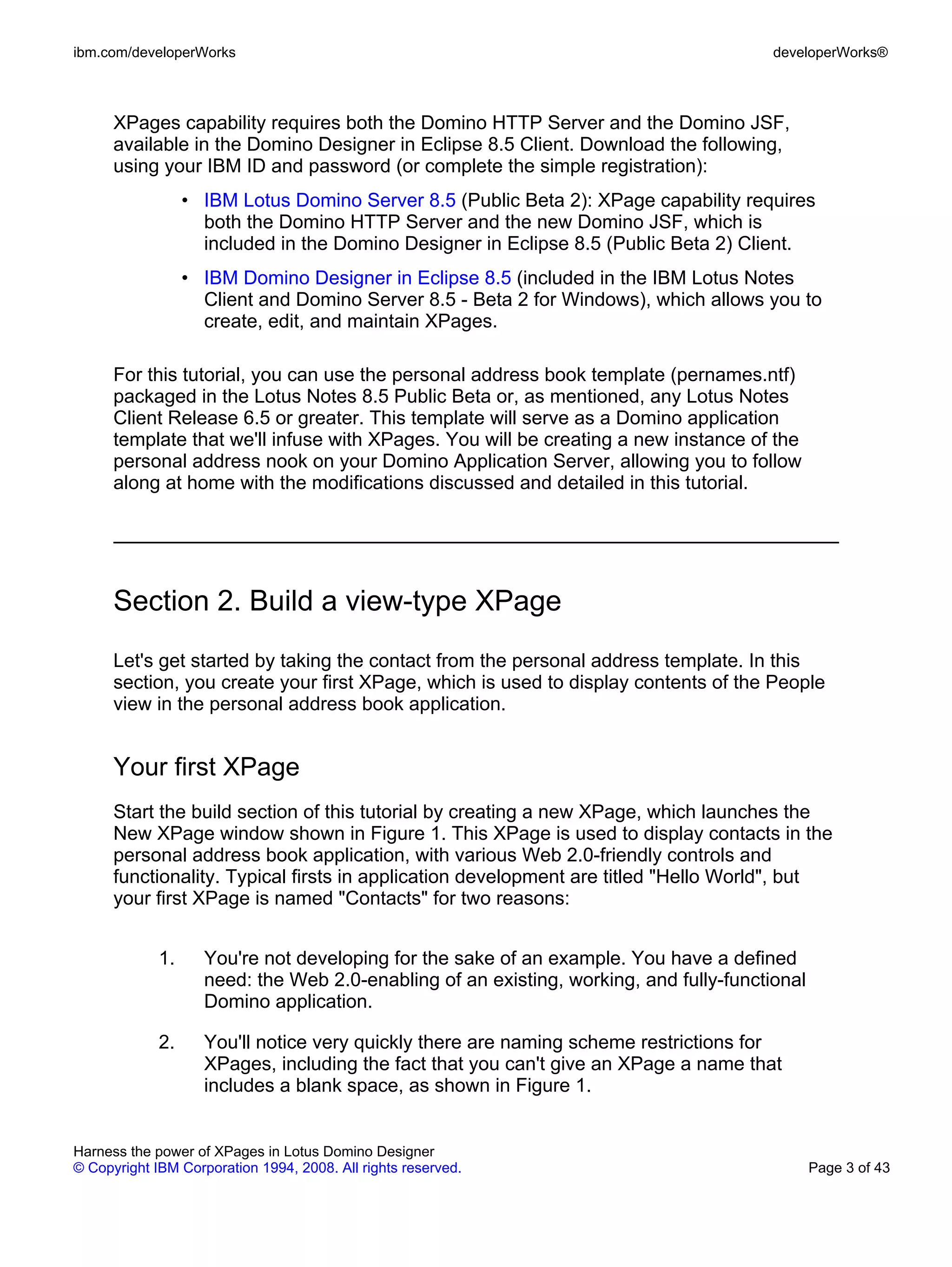 ibm.com/developerWorks developerWorks®

XPages capability requires both the Domino HTTP Server and the Domino JSF, available in the Domino Designer in Eclipse 8.5 Client. Download the following, using your IBM ID and password (or complete the simple registration):

• IBM Lotus Domino Server 8.5 (Public Beta 2): XPage capability requires both the Domino HTTP Server and the new Domino JSF, which is included in the Domino Designer in Eclipse 8.5 (Public Beta 2) Client.

• IBM Domino Designer in Eclipse 8.5 (included in the IBM Lotus Notes Client and Domino Server 8.5 - Beta 2 for Windows), which allows you to create, edit, and maintain XPages.

For this tutorial, you can use the personal address book template (pernames.ntf) packaged in the Lotus Notes 8.5 Public Beta or, as mentioned, any Lotus Notes Client Release 6.5 or greater. This template will serve as a Domino application template that we'll infuse with XPages. You will be creating a new instance of the personal address nook on your Domino Application Server, allowing you to follow along at home with the modifications discussed and detailed in this tutorial.

Section 2. Build a view-type XPage

Let's get started by taking the contact from the personal address template. In this section, you create your first XPage, which is used to display contents of the People view in the personal address book application.

Your first XPage

Start the build section of this tutorial by creating a new XPage, which launches the New XPage window shown in Figure 1. This XPage is used to display contacts in the personal address book application, with various Web 2.0-friendly controls and functionality. Typical firsts in application development are titled "Hello World", but your first XPage is named "Contacts" for two reasons:

1. You're not developing for the sake of an example. You have a defined need: the Web 2.0-enabling of an existing, working, and fully-functional Domino application.

2. You'll notice very quickly there are naming scheme restrictions for XPages, including the fact that you can't give an XPage a name that includes a blank space, as shown in Figure 1.

Harness the power of XPages in Lotus Domino Designer
© Copyright IBM Corporation 1994, 2008. All rights reserved. Page 3 of 43